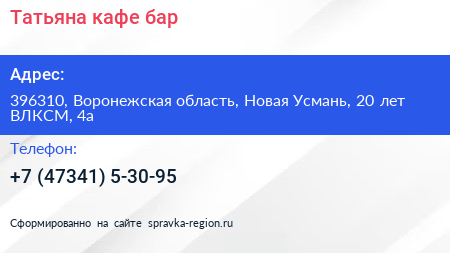 Татьяна кафе бар

Адрес:

396310, Воронежская область, Новая Усмань, 20 лет ВЛКСМ, 4а

Телефон:

+7 (47341) 5-30-95

Сформированно на сайте spravka-region.ru